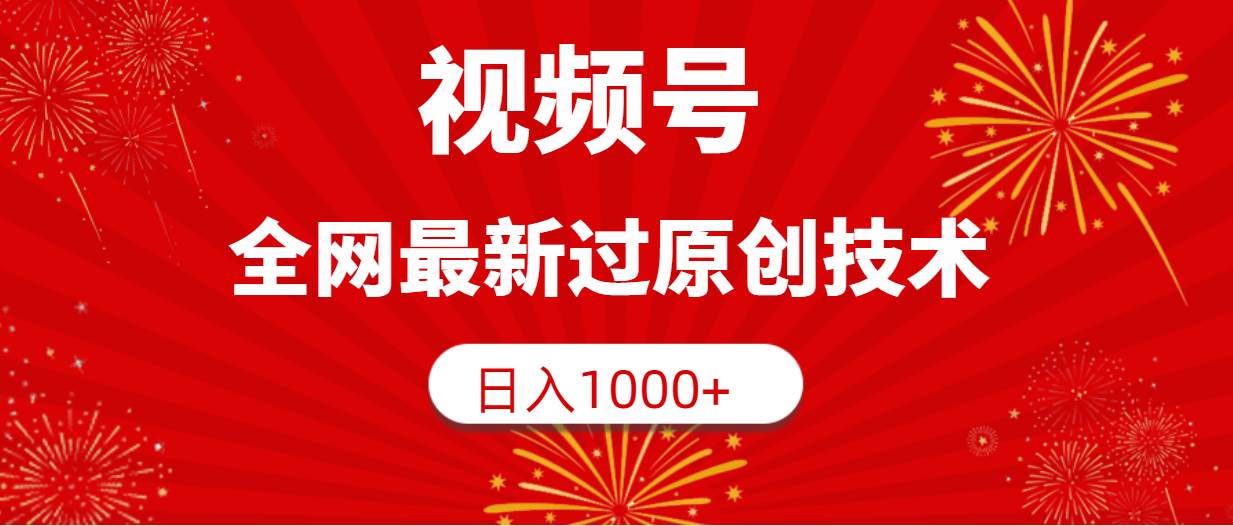 视频号

全网最新过原创技术

日入1000+